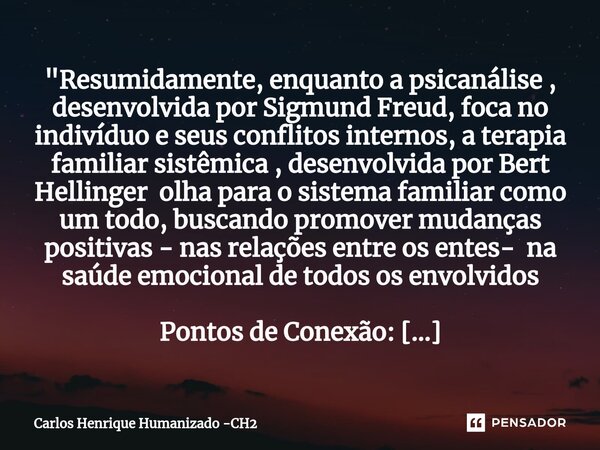 "Resumidamente, enquanto a psicanálise , desenvolvida por Sigmund Freud, foca no indivíduo e seus conflitos internos, a terapia familiar sistêmica , desenvolvida por Bert Hellinger olha para o sistema familiar como um todo, buscando promover mudanças positivas - nas relações entre os entes- na saúde emocional de todos os envolvidos

Pontos de Conexão: [...]

Carlos Henrique Humanizado -CH2

PENSADOR